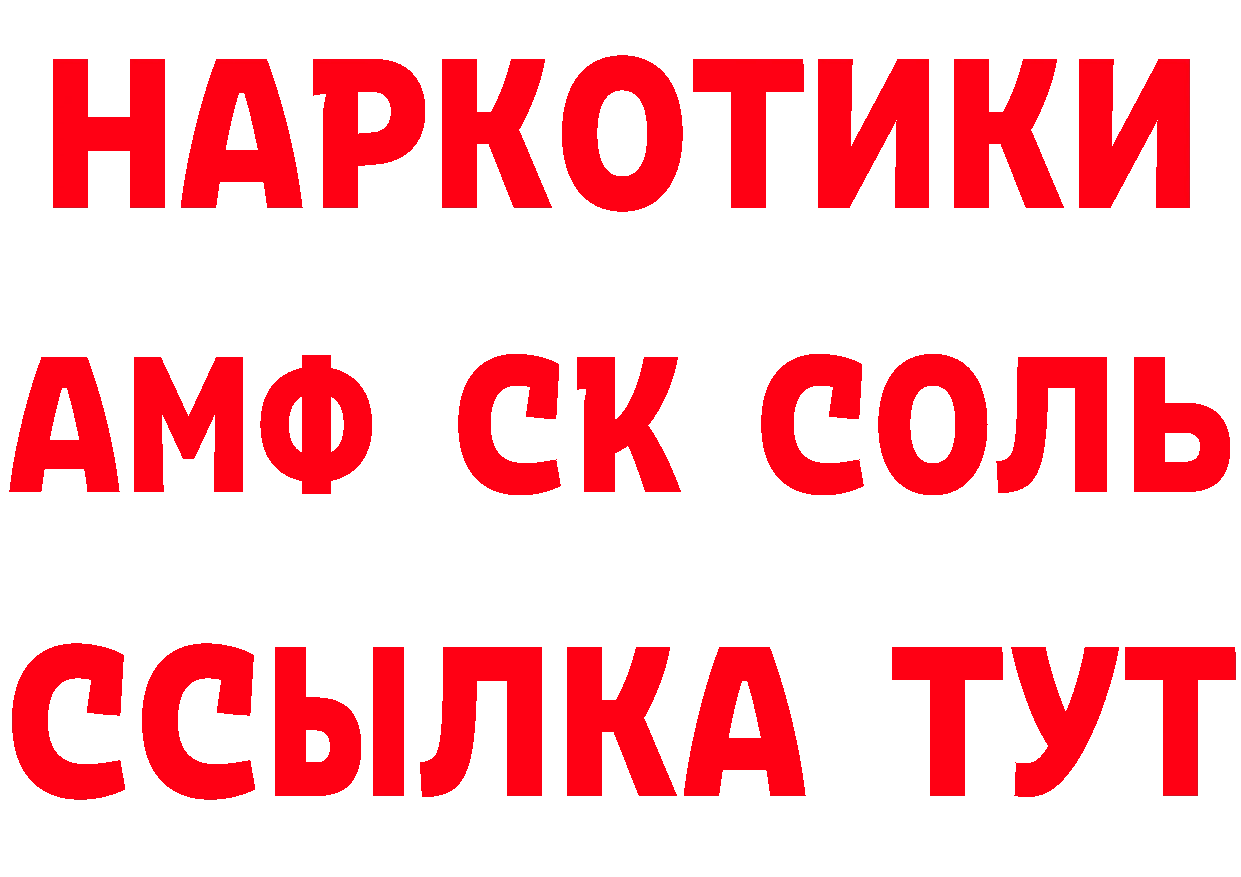 НАРКОТИКИ
АМФ СК СОЛЬ
ССЫЛКА ТУТ